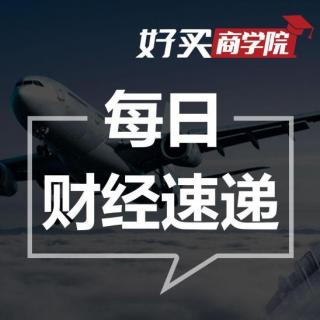 好买商学院

每日
财经速递